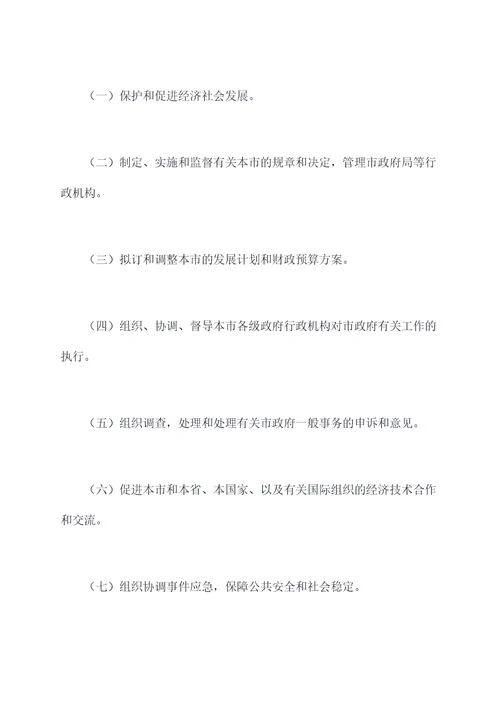 （一）保护和促进经济社会发展。

（二）制定、实施和监督有关本市的规章和决定，管理市政府局等行政机构。

（三）拟订和调整本市的发展计划和财政预算方案。

（四）组织、协调、督导本市各级政府行政机构对市政府有关工作的执行。

（五）组织调查，处理和处理有关市政府一般事务的申诉和意见。

（六）促进本市和本省、本国家、以及有关国际组织的经济技术合作和交流。

（七）组织协调事件应急，保障公共安全和社会稳定。